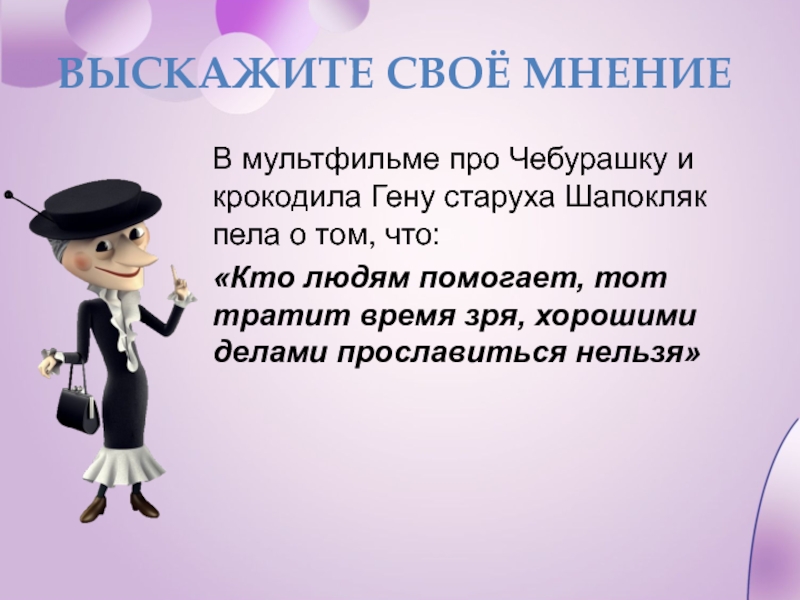 ВЫСКАЖИТЕ СВОЁ МНЕНИЕ

В мультфильме про Чебурашку и крокодила Гену старуха Шапокляк пела о том, что:

«Кто людям помогает, тот тратит время зря, хорошими делами прославиться нельзя»